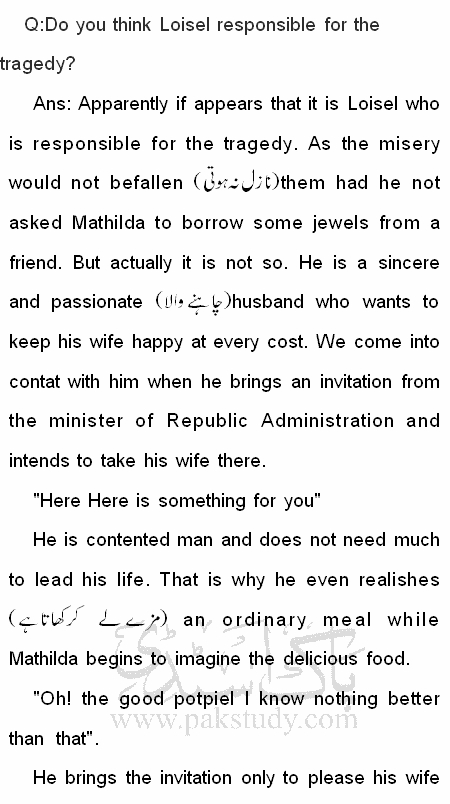 Q:Do you think Loisel responsible for the tragedy?

Ans: Apparently if appears that it is Loisel who is responsible for the tragedy. As the misery would not befallen (نازل نہ ہوتی)them had he not asked Mathilda to borrow some jewels from a friend. But actually it is not so. He is a sincere and passionate (چاہنے والا)husband who wants to keep his wife happy at every cost. We come into contat with him when he brings an invitation from the minister of Republic Administration and intends to take his wife there.

"Here Here is something for you"

He is contented man and does not need much to lead his life. That is why he even realishes (مزے لے کر کھاتا ہے) an ordinary meal while Mathilda begins to imagine the delicious food.

"Oh! the good potpiel I know nothing better than that".

He brings the invitation only to please his wife

پاک اسٹڈی
www.pakstudy.com